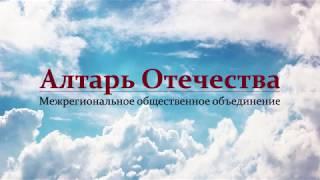 Алтарь Отечества

Межрегиональное общественное объединение